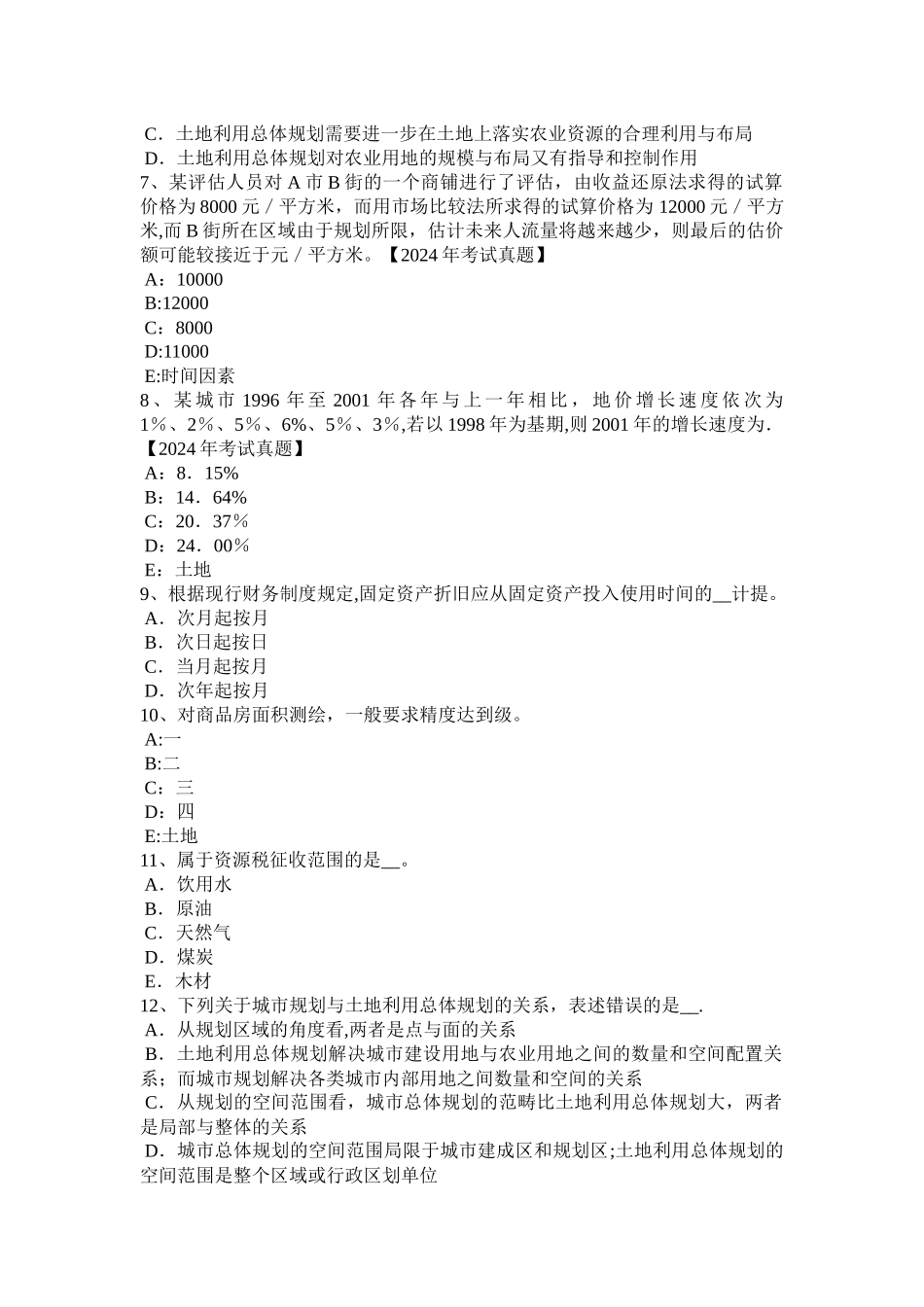 C．土地利用总体规划需要进一步在土地上落实农业资源的合理利用与布局
D．土地利用总体规划对农业用地的规模与布局又有指导和控制作用
7、某评估人员对 A 市 B 街的一个商铺进行了评估，由收益还原法求得的试算价格为 8000 元／平方米，而用市场比较法所求得的试算价格为 12000 元／平方米,而 B 街所在区域由于规划所限，估计未来人流量将越来越少，则最后的估价额可能较接近于元／平方米。【2024 年考试真题】
A：10000
B:12000
C：8000
D:11000
E:时间因素
8、某城市 1996 年至 2001 年各年与上一年相比，地价增长速度依次为 1％、2％、5％、6％、5％、3％,若以 1998 年为基期,则 2001 年的增长速度为.【2024 年考试真题】
A：8．15%
B：14．64%
C：20．37％
D：24．00％
E：土地
9、根据现行财务制度规定,固定资产折旧应从固定资产投入使用时间的__计提。
A．次月起按月
B．次日起按日
C．当月起按月
D．次年起按月
10、对商品房面积测绘，一般要求精度达到级。
A:一
B:二
C：三
D：四
E:土地
11、属于资源税征收范围的是__。
A．饮用水
B．原油
C．天然气
D．煤炭
E．木材
12、下列关于城市规划与土地利用总体规划的关系，表述错误的是__.
A．从规划区域的角度看,两者是点与面的关系
B．土地利用总体规划解决城市建设用地与农业用地之间的数量和空间配置关系；而城市规划解决各类城市内部用地之间数量和空间的关系
C．从规划的空间范围看，城市总体规划的范畴比土地利用总体规划大，两者是局部与整体的关系
D．城市总体规划的空间范围局限于城市建成区和规划区;土地利用总体规划的空间范围是整个区域或行政区划单位